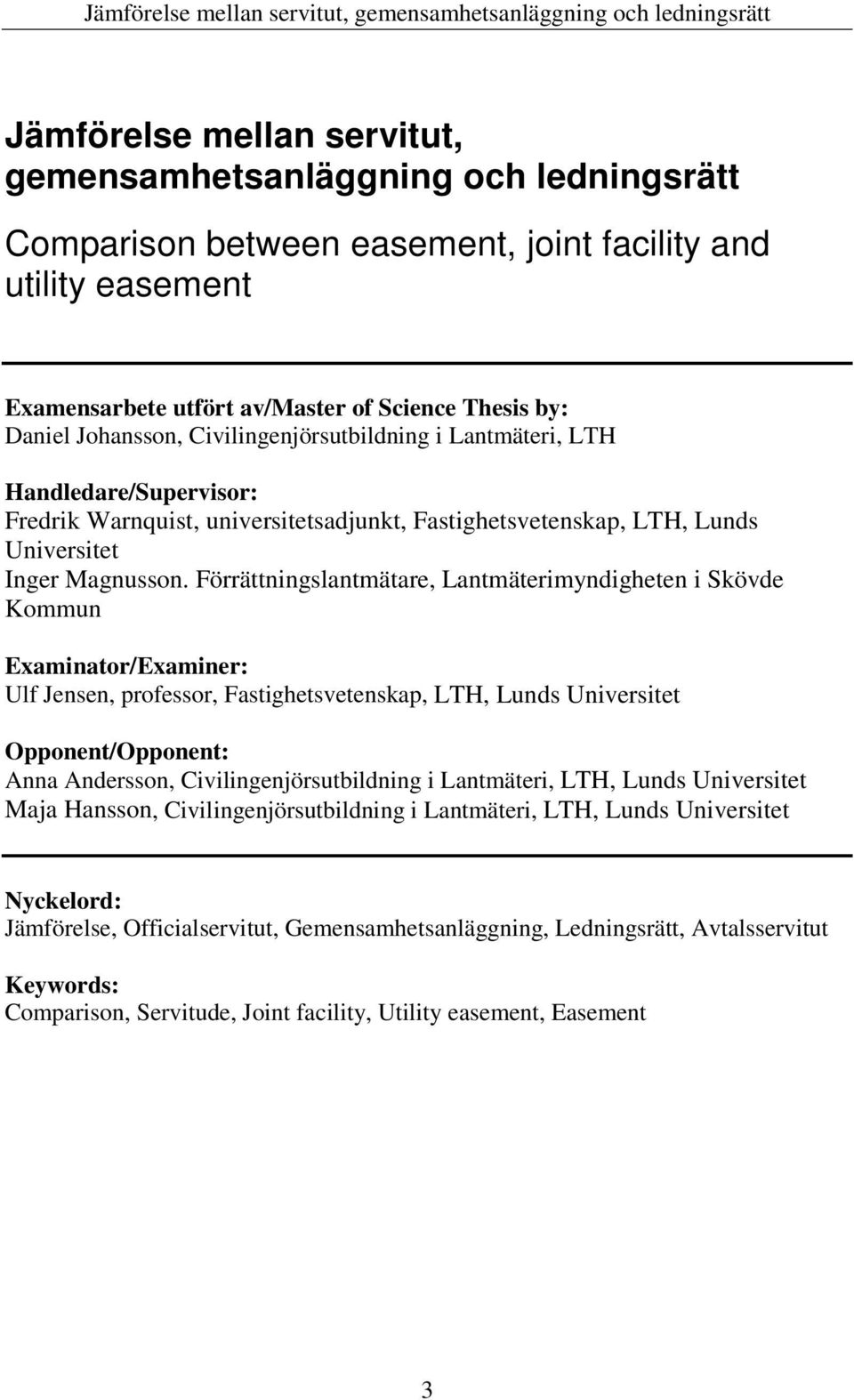 Jämförelse mellan servitut, gemensamhetsanläggning och ledningsrätt

Jämförelse mellan servitut, gemensamhetsanläggning och ledningsrätt

Comparison between easement, joint facility and utility easement

Examensarbete utfört av/Master of Science Thesis by:
Daniel Johansson, Civilingenjörsutbildning i Lantmäteri, LTH

Handledare/Supervisor:
Fredrik Warnquist, universitetsadjunkt, Fastighetsvetenskap, LTH, Lunds Universitet
Inger Magnusson. Förrättningslantmätare, Lantmäterimyndigheten i Skövde Kommun

Examinator/Examiner:
Ulf Jensen, professor, Fastighetsvetenskap, LTH, Lunds Universitet

Opponent/Opponent:
Anna Andersson, Civilingenjörsutbildning i Lantmäteri, LTH, Lunds Universitet
Maja Hansson, Civilingenjörsutbildning i Lantmäteri, LTH, Lunds Universitet

Nyckelord:
Jämförelse, Officialservitut, Gemensamhetsanläggning, Ledningsrätt, Avtalsservitut

Keywords:
Comparison, Servitude, Joint facility, Utility easement, Easement

3